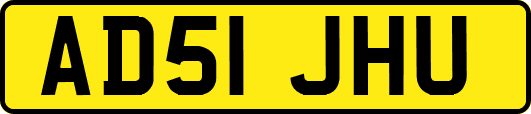 AD51 JHU